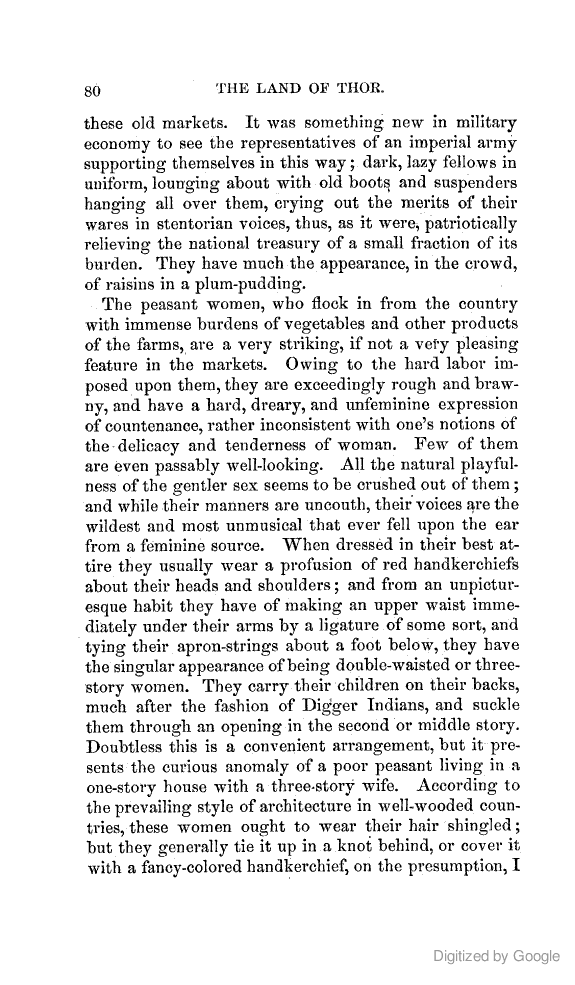 80 THE LAND OF THOR.

these old markets. It was something new in military economy to see the representatives of an imperial army supporting themselves in this way; dark, lazy fellows in uniform, lounging about with old boots and suspenders hanging all over them, crying out the merits of their wares in stentorian voices, thus, as it were, patriotically relieving the national treasury of a small fraction of its burden. They have much the appearance, in the crowd, of raisins in a plum-pudding.

The peasant women, who flock in from the country with immense burdens of vegetables and other products of the farms, are a very striking, if not a very pleasing feature in the markets. Owing to the hard labor imposed upon them, they are exceedingly rough and brawny, and have a hard, dreary, and unfeminine expression of countenance, rather inconsistent with one's notions of the delicacy and tenderness of woman. Few of them are even passably well-looking. All the natural playfulness of the gentler sex seems to be crushed out of them; and while their manners are uncouth, their voices are the wildest and most unmusical that ever fell upon the ear from a feminine source. When dressed in their best attire they usually wear a profusion of red handkerchiefs about their heads and shoulders; and from an unpicturesque habit they have of making an upper waist immediately under their arms by a ligature of some sort, and tying their apron-strings about a foot below, they have the singular appearance of being double-waisted or three-story women. They carry their children on their backs, much after the fashion of Digger Indians, and suckle them through an opening in the second or middle story. Doubtless this is a convenient arrangement, but it presents the curious anomaly of a poor peasant living in a one-story house with a three-story wife. According to the prevailing style of architecture in well-wooded countries, these women ought to wear their hair shingled; but they generally tie it up in a knot behind, or cover it with a fancy-colored handkerchief, on the presumption, I

Digitized by Google